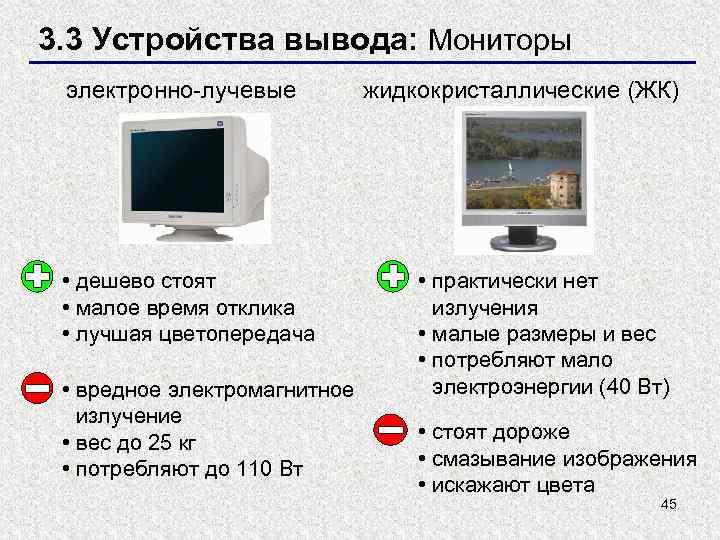 3.3 Устройства вывода: Мониторы

электронно-лучевые

• дешево стоят
• малое время отклика
• лучшая цветопередача

• вредное электромагнитное излучение
• вес до 25 кг
• потребляют до 110 Вт

жидкокристаллические (ЖК)

• практически нет излучения
• малые размеры и вес
• потребляют мало электроэнергии (40 Вт)

• стоят дороже
• смазывание изображения
• искажают цвета

45